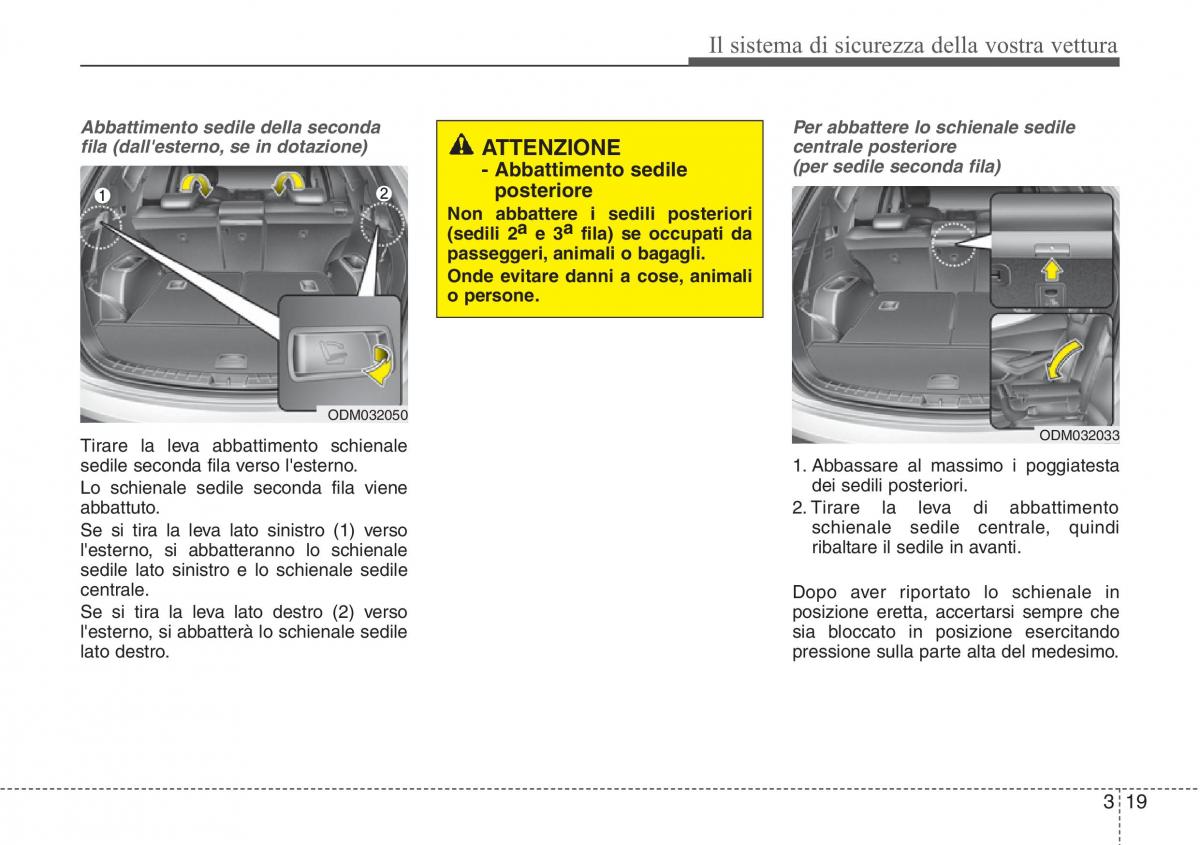 Il sistema di sicurezza della vostra vettura

Abbattimento sedile della seconda fila (dall'esterno, se in dotazione)

1

2

ODM032050

Tirare la leva abbattimento schienale sedile seconda fila verso l'esterno.

Lo schienale sedile seconda fila viene abbattuto.

Se si tira la leva lato sinistro (1) verso l'esterno, si abbatteranno lo schienale sedile lato sinistro e lo schienale sedile centrale.

Se si tira la leva lato destro (2) verso l'esterno, si abbatterà lo schienale sedile lato destro.

ATTENZIONE
- Abbattimento sedile posteriore

Non abbattere i sedili posteriori (sedili $2^a$ e $3^a$ fila) se occupati da passeggeri, animali o bagagli.

Onde evitare danni a cose, animali o persone.

Per abbattere lo schienale sedile centrale posteriore (per sedile seconda fila)

ODM032033

1. Abbassare al massimo i poggiatesta dei sedili posteriori.
2. Tirare la leva di abbattimento schienale sedile centrale, quindi ribaltare il sedile in avanti.

Dopo aver riportato lo schienale in posizione eretta, accertarsi sempre che sia bloccato in posizione esercitando pressione sulla parte alta del medesimo.

3 19